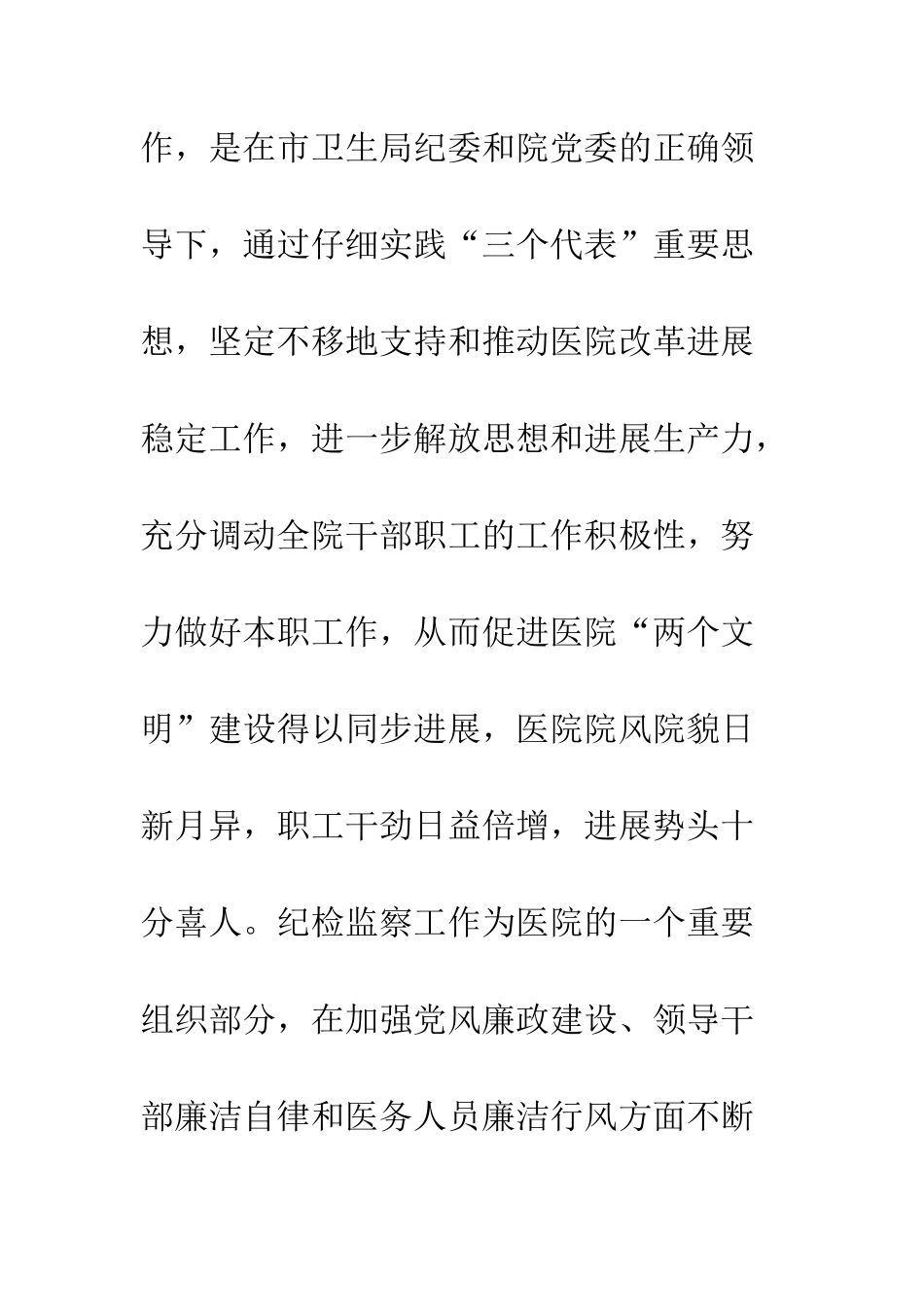 作，是在市卫生局纪委和院党委的正确领导下，通过仔细实践“三个代表”重要思想，坚定不移地支持和推动医院改革进展稳定工作，进一步解放思想和进展生产力，充分调动全院干部职工的工作积极性，努力做好本职工作，从而促进医院“两个文明”建设得以同步进展，医院院风院貌日新月异，职工干劲日益倍增，进展势头十分喜人。纪检监察工作为医院的一个重要组织部分，在加强党风廉政建设、领导干部廉洁自律和医务人员廉洁行风方面不断